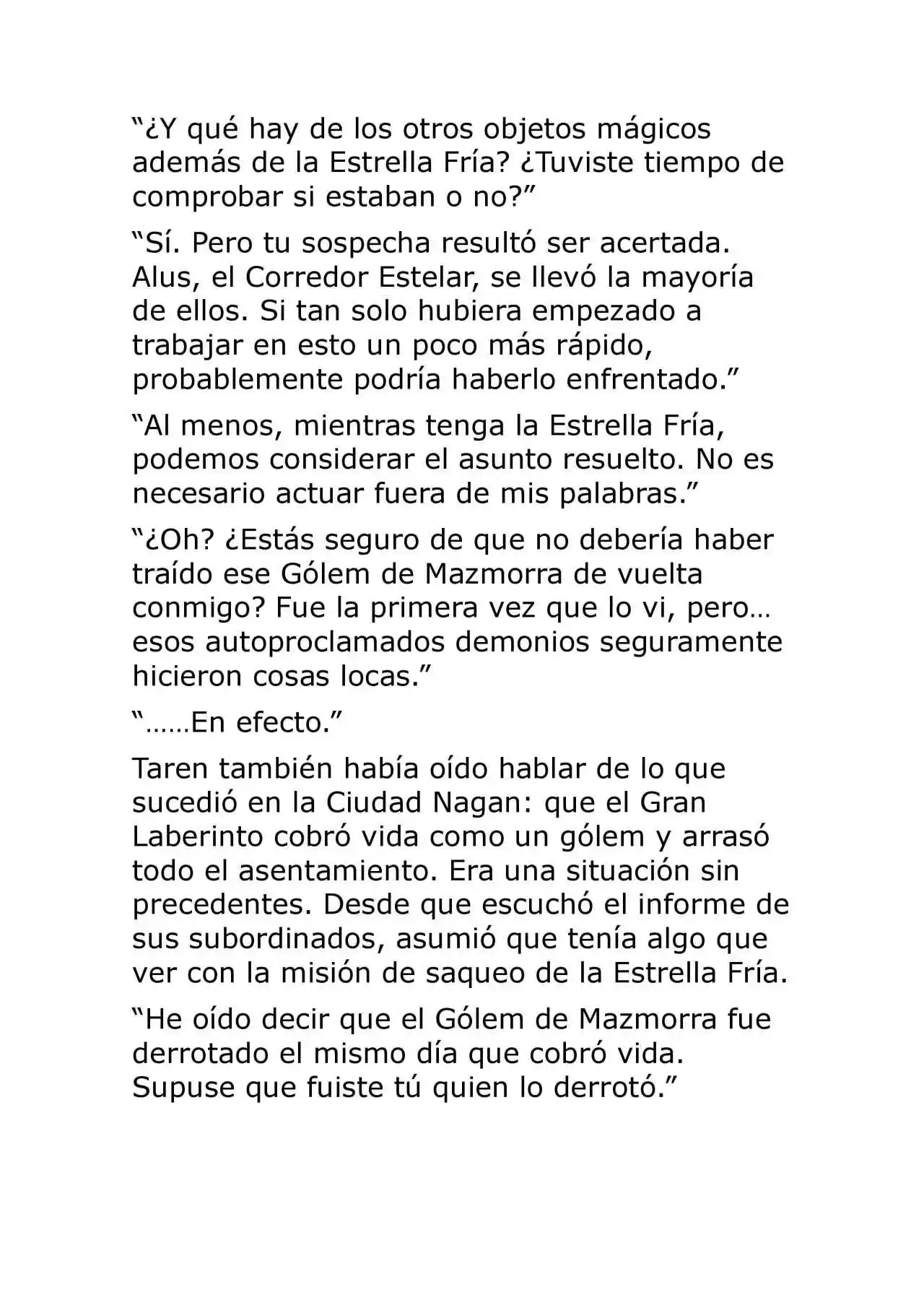 “¿Y qué hay de los otros objetos mágicos además de la Estrella Fría? ¿Tuviste tiempo de comprobar si estaban o no?”

“Sí. Pero tu sospecha resultó ser acertada. Alus, el Corredor Estelar, se llevó la mayoría de ellos. Si tan solo hubiera empezado a trabajar en esto un poco más rápido, probablemente podría haberlo enfrentado.”

“Al menos, mientras tenga la Estrella Fría, podemos considerar el asunto resuelto. No es necesario actuar fuera de mis palabras.”

“¿Oh? ¿Estás seguro de que no debería haber traído ese Gólem de Mazmorra de vuelta conmigo? Fue la primera vez que lo vi, pero… esos autoproclamados demonios seguramente hicieron cosas locas.”

“……En efecto.”

Taren también había oído hablar de lo que sucedió en la Ciudad Nagan: que el Gran Laberinto cobró vida como un gólem y arrasó todo el asentamiento. Era una situación sin precedentes. Desde que escuchó el informe de sus subordinados, asumió que tenía algo que ver con la misión de saqueo de la Estrella Fría.

“He oído decir que el Gólem de Mazmorra fue derrotado el mismo día que cobró vida. Supuse que fuiste tú quien lo derrotó.”